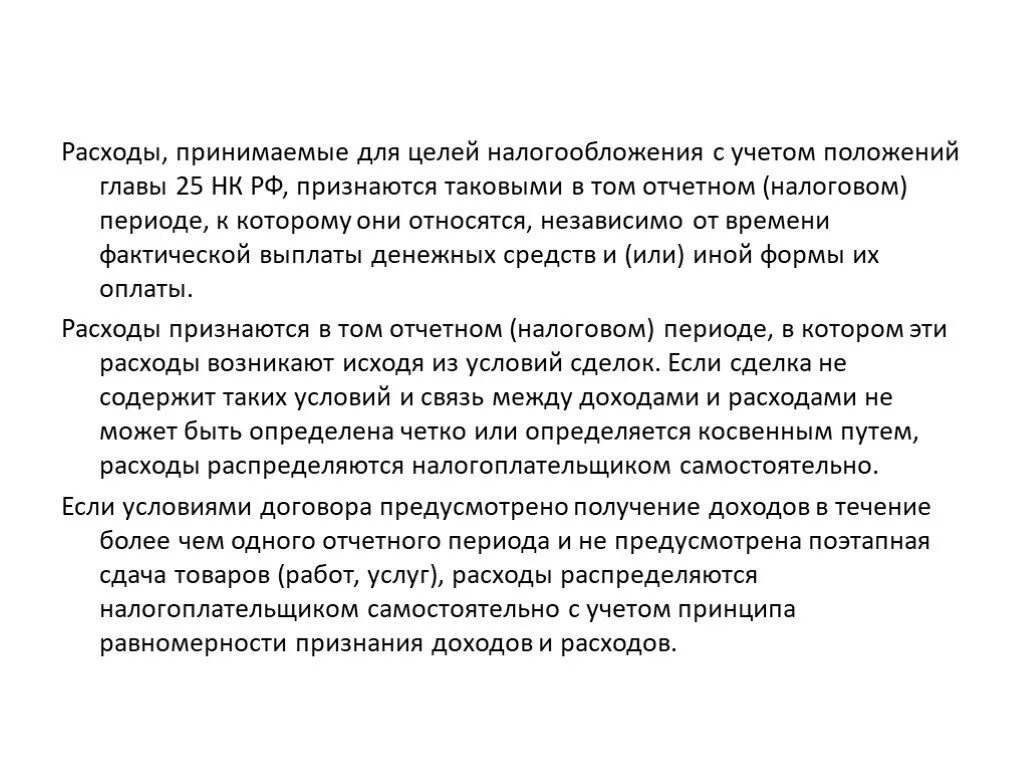 Расходы, принимаемые для целей налогообложения с учетом положений главы 25 НК РФ, признаются таковыми в том отчетном (налоговом) периоде, к которому они относятся, независимо от времени фактической выплаты денежных средств и (или) иной формы их оплаты.

Расходы признаются в том отчетном (налоговом) периоде, в котором эти расходы возникают исходя из условий сделок. Если сделка не содержит таких условий и связь между доходами и расходами не может быть определена четко или определяется косвенным путем, расходы распределяются налогоплательщиком самостоятельно.

Если условиями договора предусмотрено получение доходов в течение более чем одного отчетного периода и не предусмотрена поэтапная сдача товаров (работ, услуг), расходы распределяются налогоплательщиком самостоятельно с учетом принципа равномерности признания доходов и расходов.